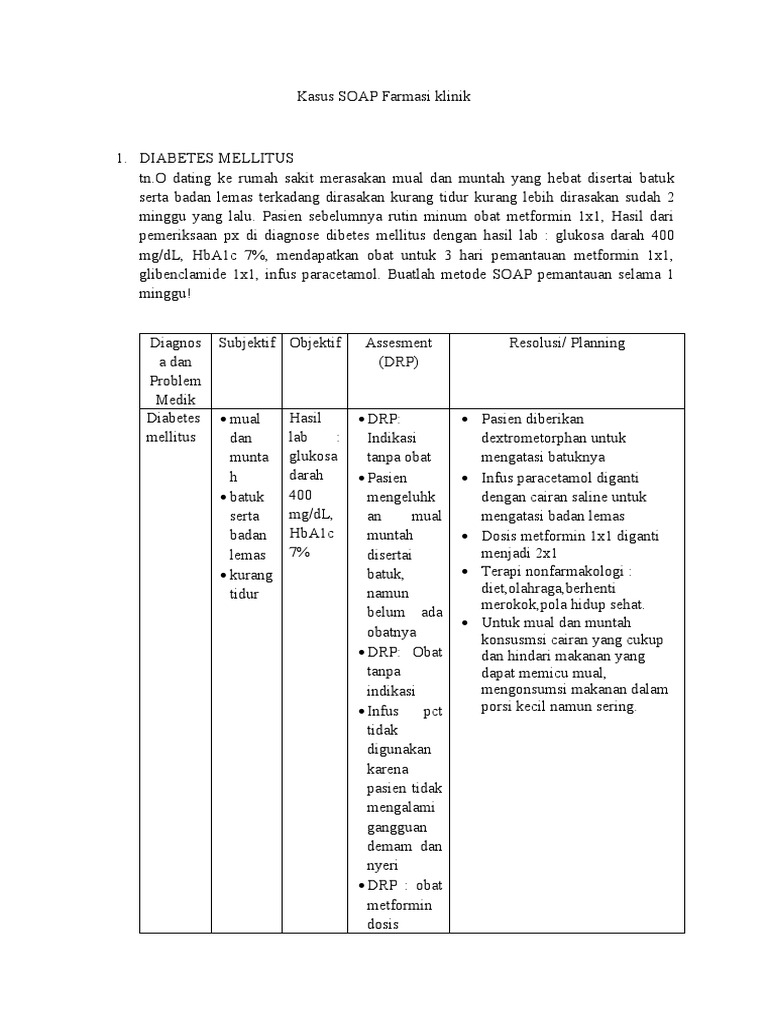 Kasus SOAP Farmasi klinik

1. DIABETES MELLITUS
tn.O dating ke rumah sakit merasakan mual dan muntah yang hebat disertai batuk serta badan lemas terkadang dirasakan kurang tidur kurang lebih dirasakan sudah 2 minggu yang lalu. Pasien sebelumnya rutin minum obat metformin 1x1, Hasil dari pemeriksaan px di diagnose dibetes mellitus dengan hasil lab : glukosa darah 400 mg/dL, HbA1c 7%, mendapatkan obat untuk 3 hari pemantauan metformin 1x1, glibenclamide 1x1, infus paracetamol. Buatlah metode SOAP pemantauan selama 1 minggu!

| Diagnosa dan Problem Medik | Subjektif | Objektif | Assesment (DRP) | Resolusi/ Planning |
|---|---|---|---|---|
| Diabetes mellitus | • mual dan muntah • batuk serta badan lemas • kurang tidur | Hasil lab : glukosa darah 400 mg/dL, HbA1c 7% | • DRP: Indikasi tanpa obat • Pasien mengeluhkan mual muntah disertai batuk, namun belum ada obatnya • DRP: Obat tanpa indikasi • Infus pct tidak digunakan karena pasien tidak mengalami gangguan demam dan nyeri • DRP : obat metformin dosis | • Pasien diberikan dextrometorphan untuk mengatasi batuknya • Infus paracetamol diganti dengan cairan saline untuk mengatasi badan lemas • Dosis metformin 1x1 diganti menjadi 2x1 • Terapi nonfarmakologi : diet,olahraga,berhenti merokok,pola hidup sehat. • Untuk mual dan muntah konsusmsi cairan yang cukup dan hindari makanan yang dapat memicu mual, mengonsumsi makanan dalam porsi kecil namun sering. |